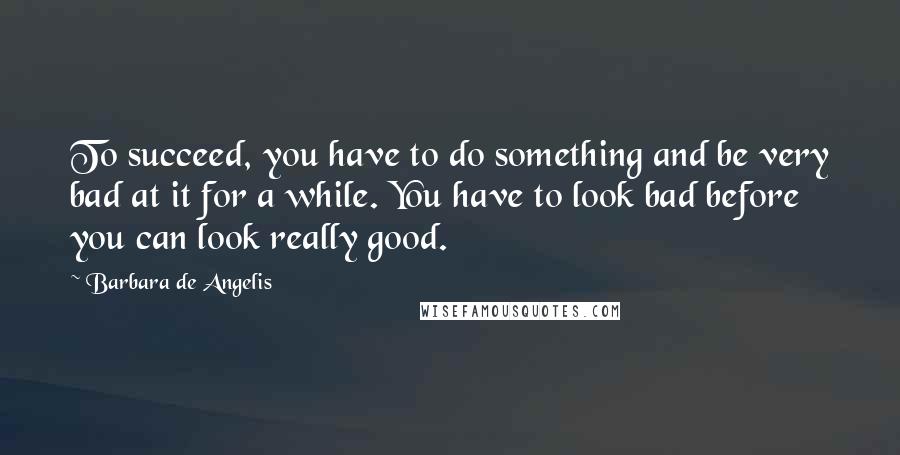 To succeed, you have to do something and be very bad at it for a while. You have to look bad before you can look really good.

~ Barbara de Angelis

WISEFAMOUSQUOTES.COM